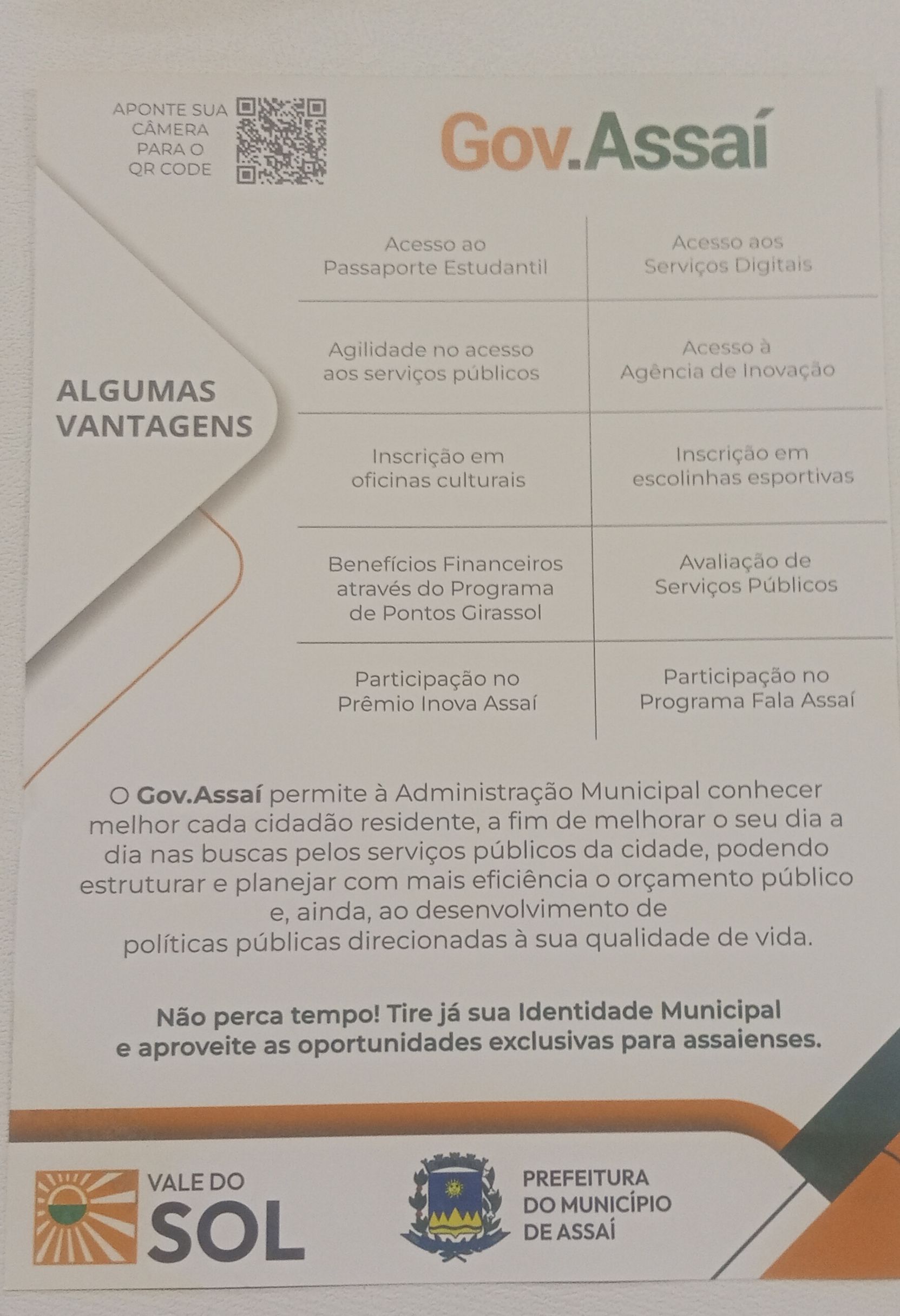 APONTE SUA CÂMERA PARA O QR CODE

Gov.Assaí

ALGUMAS VANTAGENS

| Acesso ao Passaporte Estudantil | Acesso aos Serviços Digitais |
|---|---|
| Agilidade no acesso aos serviços públicos | Acesso à Agência de Inovação |
| Inscrição em oficinas culturais | Inscrição em escolinhas esportivas |
| Benefícios Financeiros através do Programa de Pontos Girassol | Avaliação de Serviços Públicos |
| Participação no Prêmio Inova Assaí | Participação no Programa Fala Assaí |

O Gov.Assaí permite à Administração Municipal conhecer melhor cada cidadão residente, a fim de melhorar o seu dia a dia nas buscas pelos serviços públicos da cidade, podendo estruturar e planejar com mais eficiência o orçamento público e, ainda, ao desenvolvimento de políticas públicas direcionadas à sua qualidade de vida.

Não perca tempo! Tire já sua Identidade Municipal e aproveite as oportunidades exclusivas para assaienses.

VALE DO SOL

PREFEITURA DO MUNICÍPIO DE ASSAÍ